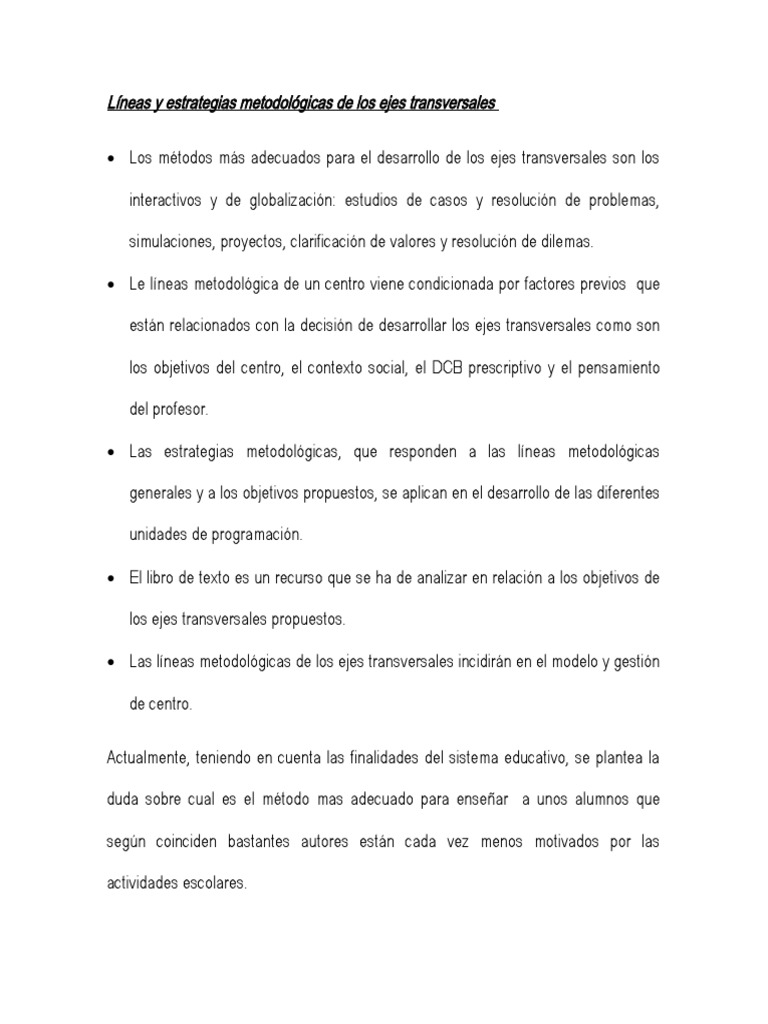 Líneas y estrategias metodológicas de los ejes transversales

• Los métodos más adecuados para el desarrollo de los ejes transversales son los interactivos y de globalización: estudios de casos y resolución de problemas, simulaciones, proyectos, clarificación de valores y resolución de dilemas.

• Le líneas metodológica de un centro viene condicionada por factores previos que están relacionados con la decisión de desarrollar los ejes transversales como son los objetivos del centro, el contexto social, el DCB prescriptivo y el pensamiento del profesor.

• Las estrategias metodológicas, que responden a las líneas metodológicas generales y a los objetivos propuestos, se aplican en el desarrollo de las diferentes unidades de programación.

• El libro de texto es un recurso que se ha de analizar en relación a los objetivos de los ejes transversales propuestos.

• Las líneas metodológicas de los ejes transversales incidirán en el modelo y gestión de centro.

Actualmente, teniendo en cuenta las finalidades del sistema educativo, se plantea la duda sobre cual es el método mas adecuado para enseñar a unos alumnos que según coinciden bastantes autores están cada vez menos motivados por las actividades escolares.